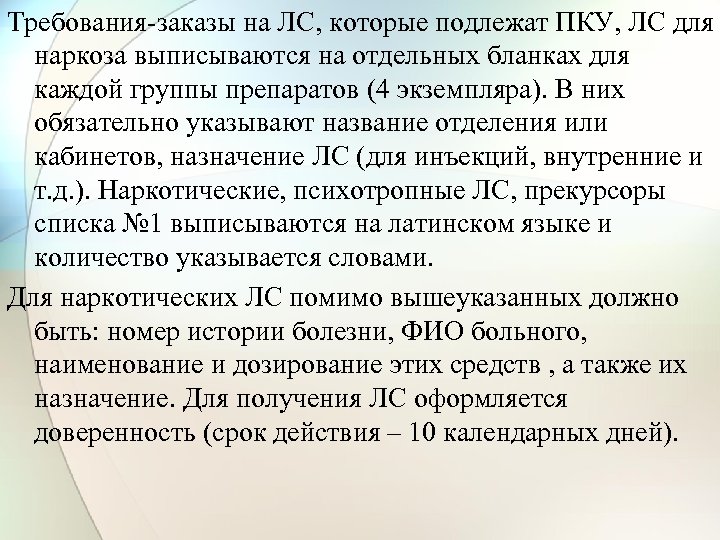 Требования-заказы на ЛС, которые подлежат ПКУ, ЛС для наркоза выписываются на отдельных бланках для каждой группы препаратов (4 экземпляра). В них обязательно указывают название отделения или кабинетов, назначение ЛС (для инъекций, внутренние и т.д.). Наркотические, психотропные ЛС, прекурсоры списка №1 выписываются на латинском языке и количество указывается словами.

Для наркотических ЛС помимо вышеуказанных должно быть: номер истории болезни, ФИО больного, наименование и дозирование этих средств , а также их назначение. Для получения ЛС оформляется доверенность (срок действия – 10 календарных дней).